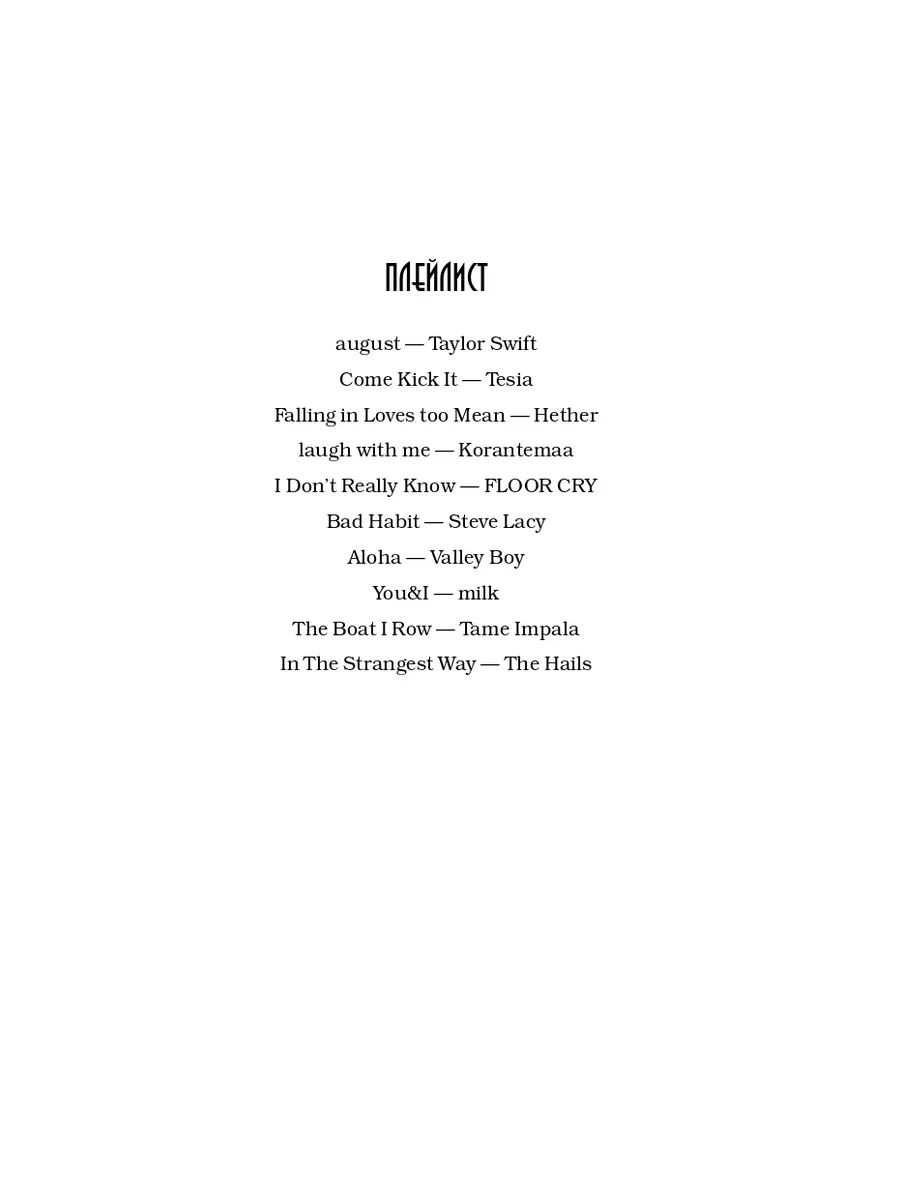 ПЛЕЙЛИСТ

august — Taylor Swift
Come Kick It — Tesia
Falling in Loves too Mean — Hether
laugh with me — Korantemaa
I Don't Really Know — FLOOR CRY
Bad Habit — Steve Lacy
Aloha — Valley Boy
You&I — milk
The Boat I Row — Tame Impala
In The Strangest Way — The Hails